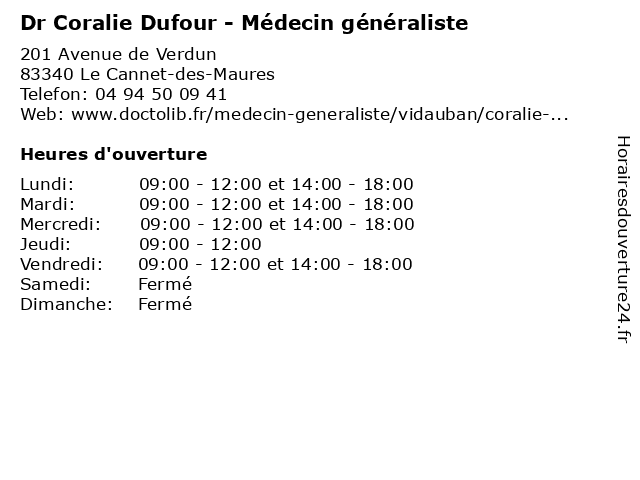 Dr Coralie Dufour - Médecin généraliste

201 Avenue de Verdun
83340 Le Cannet-des-Maures
Telefon: 04 94 50 09 41
Web: www.doctolib.fr/medecin-generaliste/vidauban/coralie-...

Heures d'ouverture

| | |
|---|---|
| Lundi: | 09:00 - 12:00 et 14:00 - 18:00 |
| Mardi: | 09:00 - 12:00 et 14:00 - 18:00 |
| Mercredi: | 09:00 - 12:00 et 14:00 - 18:00 |
| Jeudi: | 09:00 - 12:00 |
| Vendredi: | 09:00 - 12:00 et 14:00 - 18:00 |
| Samedi: | Fermé |
| Dimanche: | Fermé |

Horairesdouverture24.fr